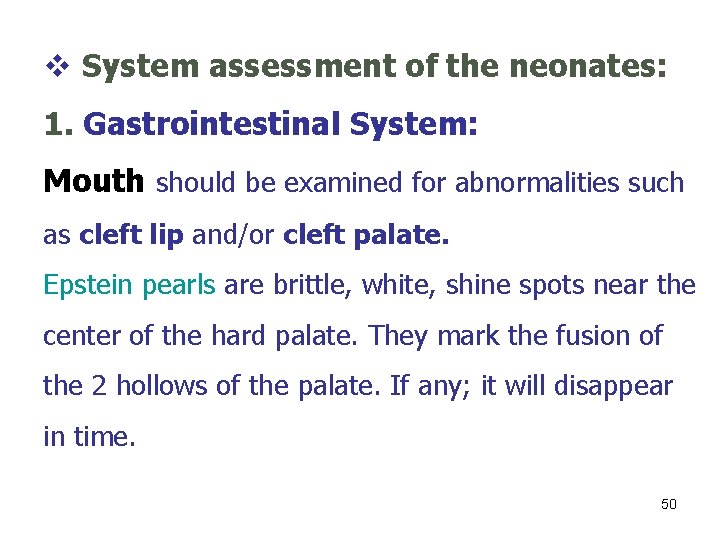 ❖ System assessment of the neonates:

1. Gastrointestinal System:

Mouth should be examined for abnormalities such as cleft lip and/or cleft palate.

Epstein pearls are brittle, white, shine spots near the center of the hard palate. They mark the fusion of the 2 hollows of the palate. If any; it will disappear in time.

50